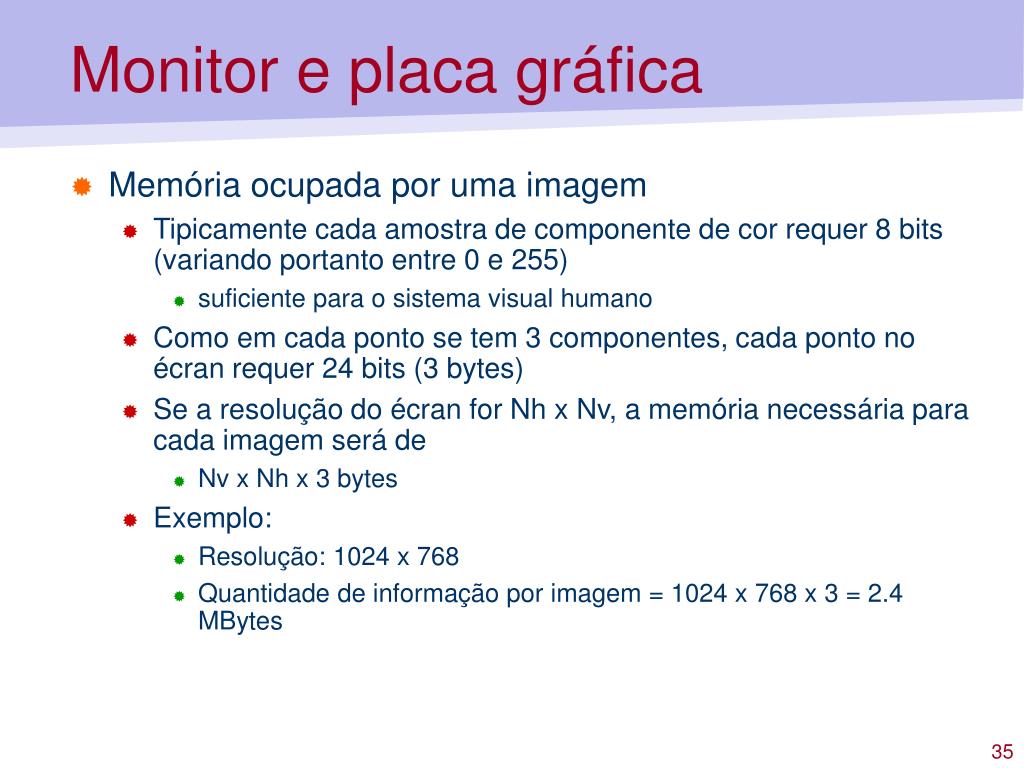 Monitor e placa gráfica

Memória ocupada por uma imagem

Tipicamente cada amostra de componente de cor requer 8 bits (variando portanto entre 0 e 255)

suficiente para o sistema visual humano

Como em cada ponto se tem 3 componentes, cada ponto no écran requer 24 bits (3 bytes)

Se a resolução do écran for Nh x Nv, a memória necessária para cada imagem será de

Nv x Nh x 3 bytes

Exemplo:

Resolução: 1024 x 768

Quantidade de informação por imagem = 1024 x 768 x 3 = 2.4 MBytes

35